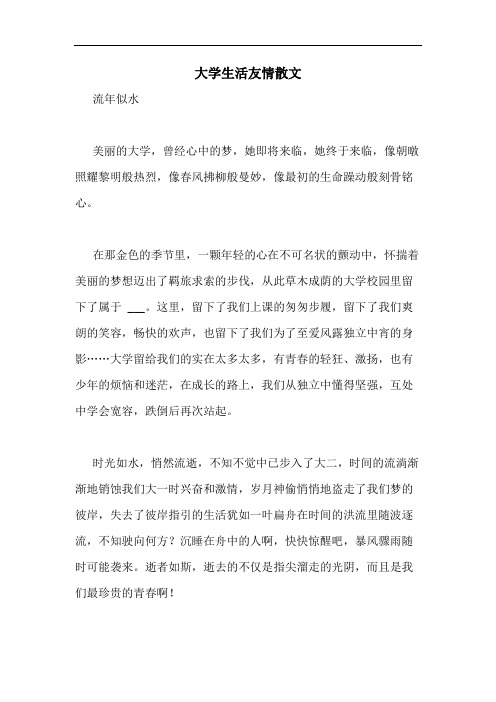 大学生活友情散文

流年似水

美丽的大学，曾经心中的梦，她即将来临，她终于来临，像朝暾照耀黎明般热烈，像春风拂柳般曼妙，像最初的生命躁动般刻骨铭心。

在那金色的季节里，一颗年轻的心在不可名状的颤动中，怀揣着美丽的梦想迈出了羁旅求索的步伐，从此草木成荫的大学校园里留下了属于 ___。这里，留下了我们上课的匆匆步履，留下了我们爽朗的笑容，畅快的欢声，也留下了我们为了至爱风露独立中宵的身影……大学留给我们的实在太多太多，有青春的轻狂、激扬，也有少年的烦恼和迷茫，在成长的路上，我们从独立中懂得坚强，互处中学会宽容，跌倒后再次站起。

时光如水，悄然流逝，不知不觉中已步入了大二，时间的流淌渐渐地销蚀我们大一时兴奋和激情，岁月神偷悄悄地盗走了我们梦的彼岸，失去了彼岸指引的生活犹如一叶扁舟在时间的洪流里随波逐流，不知驶向何方？沉睡在舟中的人啊，快快惊醒吧，暴风骤雨随时可能袭来。逝者如斯，逝去的不仅是指尖溜走的光阴，而且是我们最珍贵的青春啊！